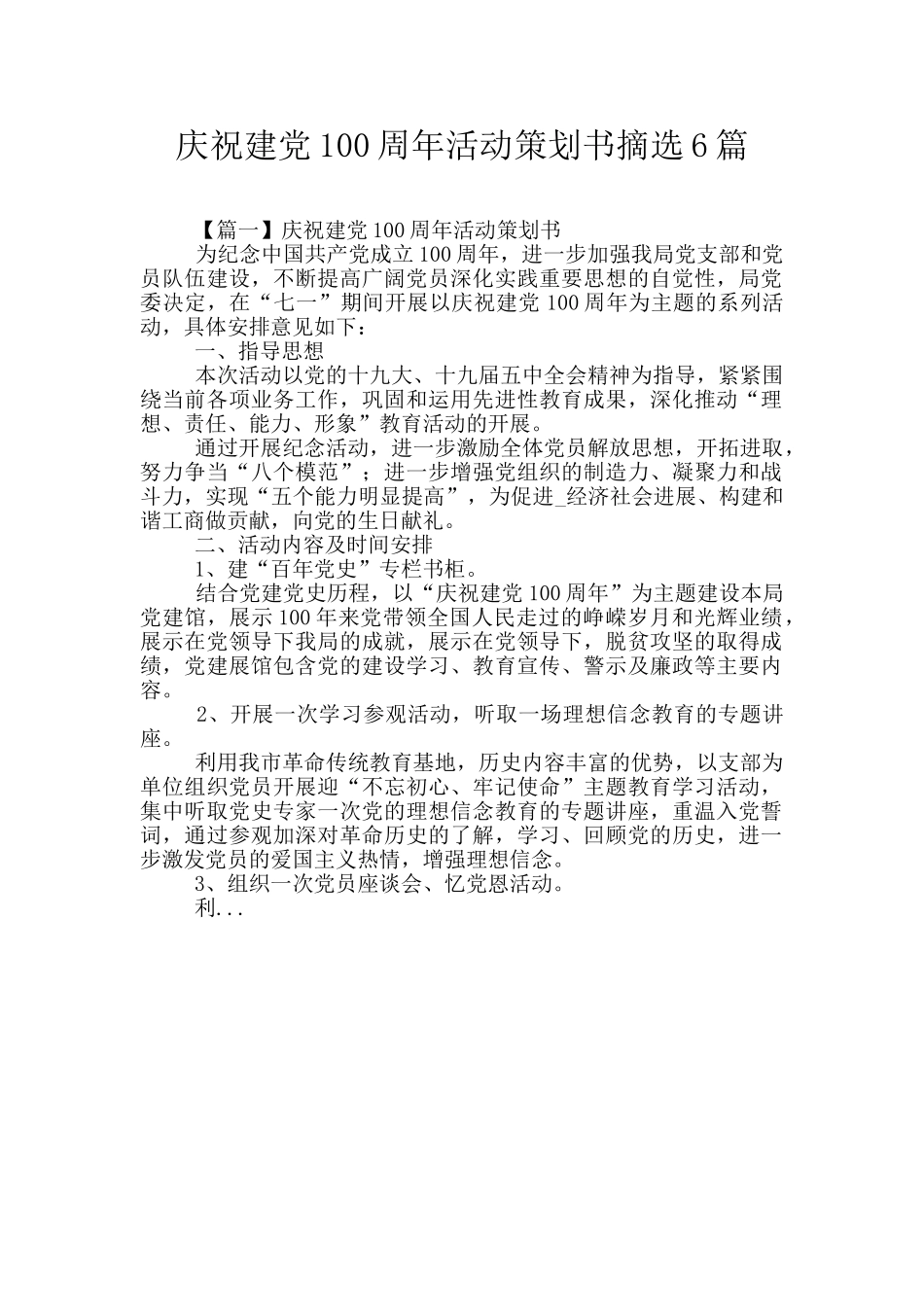 庆祝建党100周年活动策划书摘选6篇

【篇一】庆祝建党100周年活动策划书

为纪念中国共产党成立100周年，进一步加强我局党支部和党员队伍建设，不断提高广阔党员深化实践重要思想的自觉性，局党委决定，在“七一”期间开展以庆祝建党100周年为主题的系列活动，具体安排意见如下：

一、指导思想

本次活动以党的十九大、十九届五中全会精神为指导，紧紧围绕当前各项业务工作，巩固和运用先进性教育成果，深化推动“理想、责任、能力、形象”教育活动的开展。

通过开展纪念活动，进一步激励全体党员解放思想，开拓进取，努力争当“八个模范”；进一步增强党组织的制造力、凝聚力和战斗力，实现“五个能力明显提高”，为促进_经济社会进展、构建和谐工商做贡献，向党的生日献礼。

二、活动内容及时间安排

1、建“百年党史”专栏书柜。

结合党建党史历程，以“庆祝建党100周年”为主题建设本局党建馆，展示100年来党带领全国人民走过的峥嵘岁月和光辉业绩，展示在党领导下我局的成就，展示在党领导下，脱贫攻坚的取得成绩，党建展馆包含党的建设学习、教育宣传、警示及廉政等主要内容。

2、开展一次学习参观活动，听取一场理想信念教育的专题讲座。

利用我市革命传统教育基地，历史内容丰富的优势，以支部为单位组织党员开展迎“不忘初心、牢记使命”主题教育学习活动，集中听取党史专家一次党的理想信念教育的专题讲座，重温入党誓词，通过参观加深对革命历史的了解，学习、回顾党的历史，进一步激发党员的爱国主义热情，增强理想信念。

3、组织一次党员座谈会、忆党恩活动。

利...